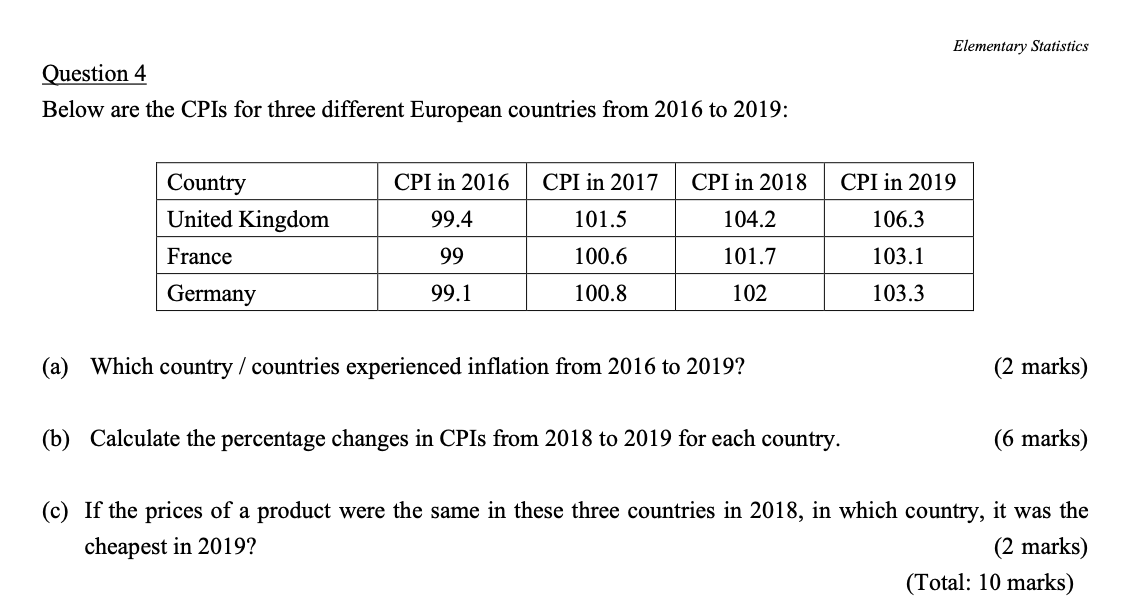 Elementary Statistics

Question 4

Below are the CPIs for three different European countries from 2016 to 2019:

| Country | CPI in 2016 | CPI in 2017 | CPI in 2018 | CPI in 2019 |
|---|---|---|---|---|
| United Kingdom | 99.4 | 101.5 | 104.2 | 106.3 |
| France | 99 | 100.6 | 101.7 | 103.1 |
| Germany | 99.1 | 100.8 | 102 | 103.3 |

(a) Which country / countries experienced inflation from 2016 to 2019? (2 marks)

(b) Calculate the percentage changes in CPIs from 2018 to 2019 for each country. (6 marks)

(c) If the prices of a product were the same in these three countries in 2018, in which country, it was the cheapest in 2019? (2 marks)

(Total: 10 marks)